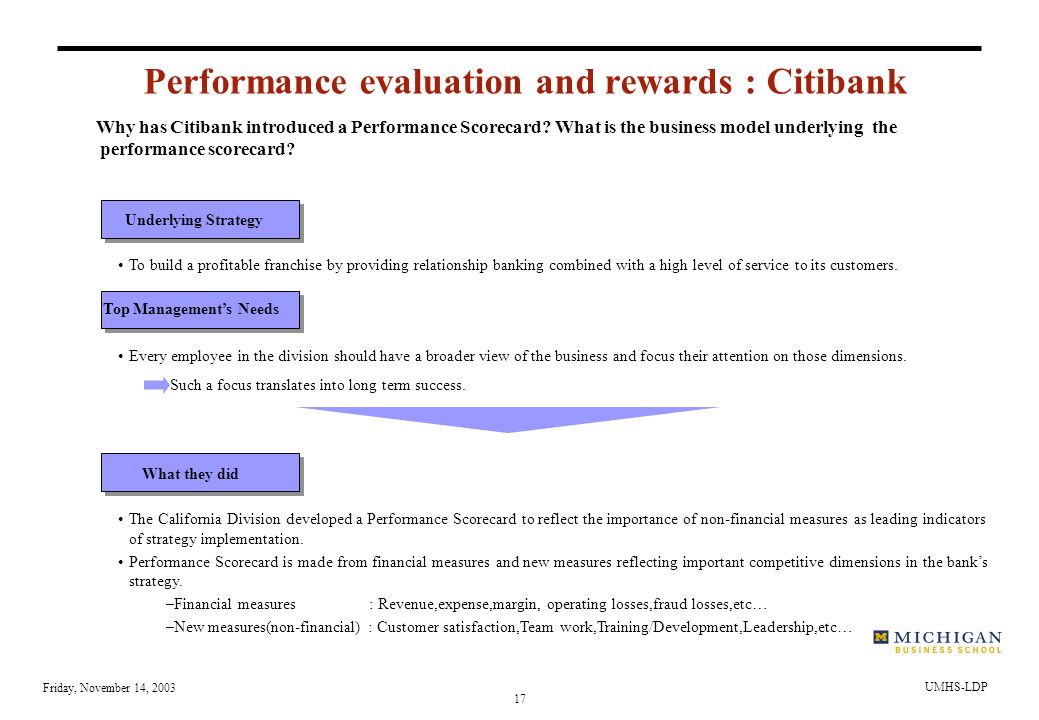 Performance evaluation and rewards : Citibank

Why has Citibank introduced a Performance Scorecard? What is the business model underlying the performance scorecard?

Underlying Strategy

• To build a profitable franchise by providing relationship banking combined with a high level of service to its customers.

Top Management's Needs

• Every employee in the division should have a broader view of the business and focus their attention on those dimensions.

Such a focus translates into long term success.

What they did

• The California Division developed a Performance Scorecard to reflect the importance of non-financial measures as leading indicators of strategy implementation.

• Performance Scorecard is made from financial measures and new measures reflecting important competitive dimensions in the bank's strategy.

–Financial measures : Revenue,expense,margin, operating losses,fraud losses,etc…

–New measures(non-financial) : Customer satisfaction,Team work,Training/Development,Leadership,etc…

M MICHIGAN BUSINESS SCHOOL

Friday, November 14, 2003

17

UMHS-LDP